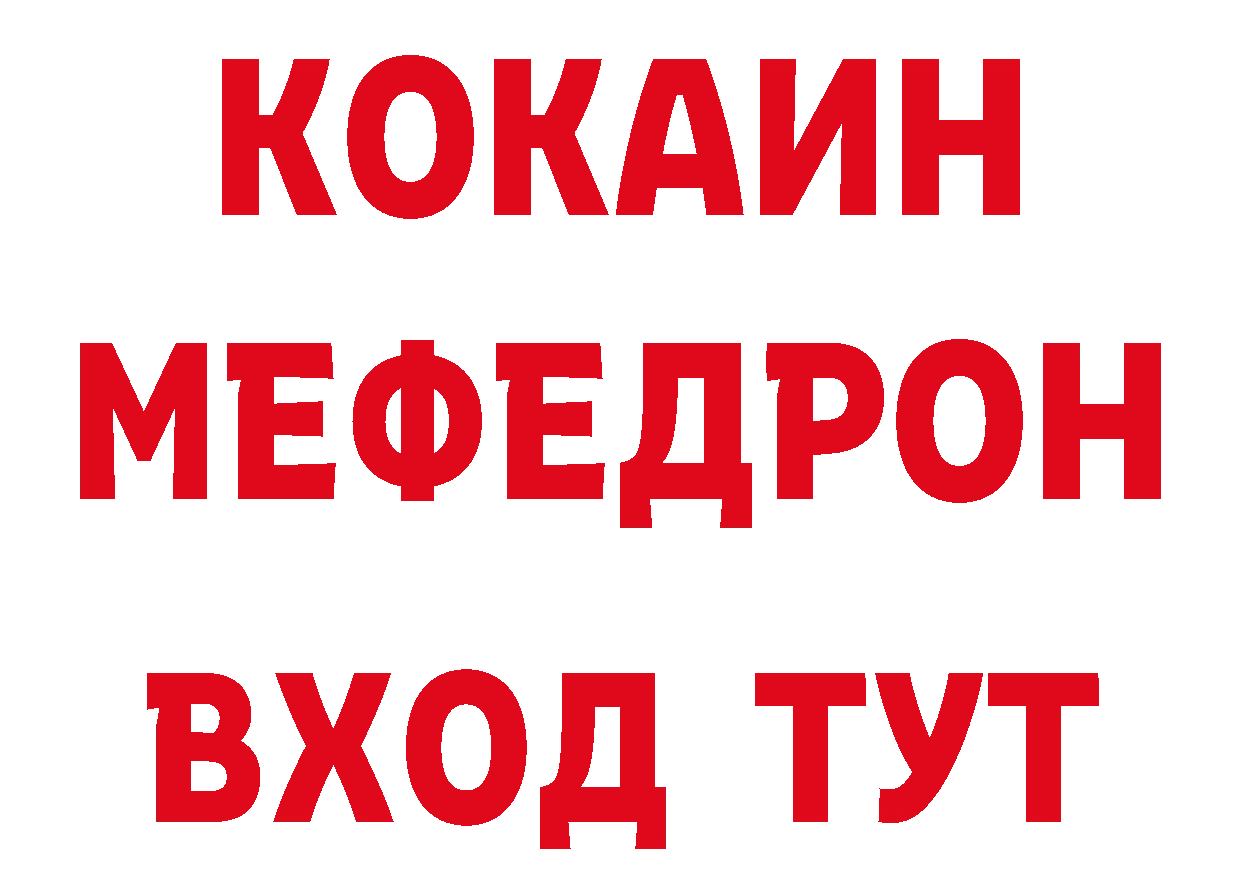 КОКАИН
МЕФЕДРОН
ВХОД ТУТ